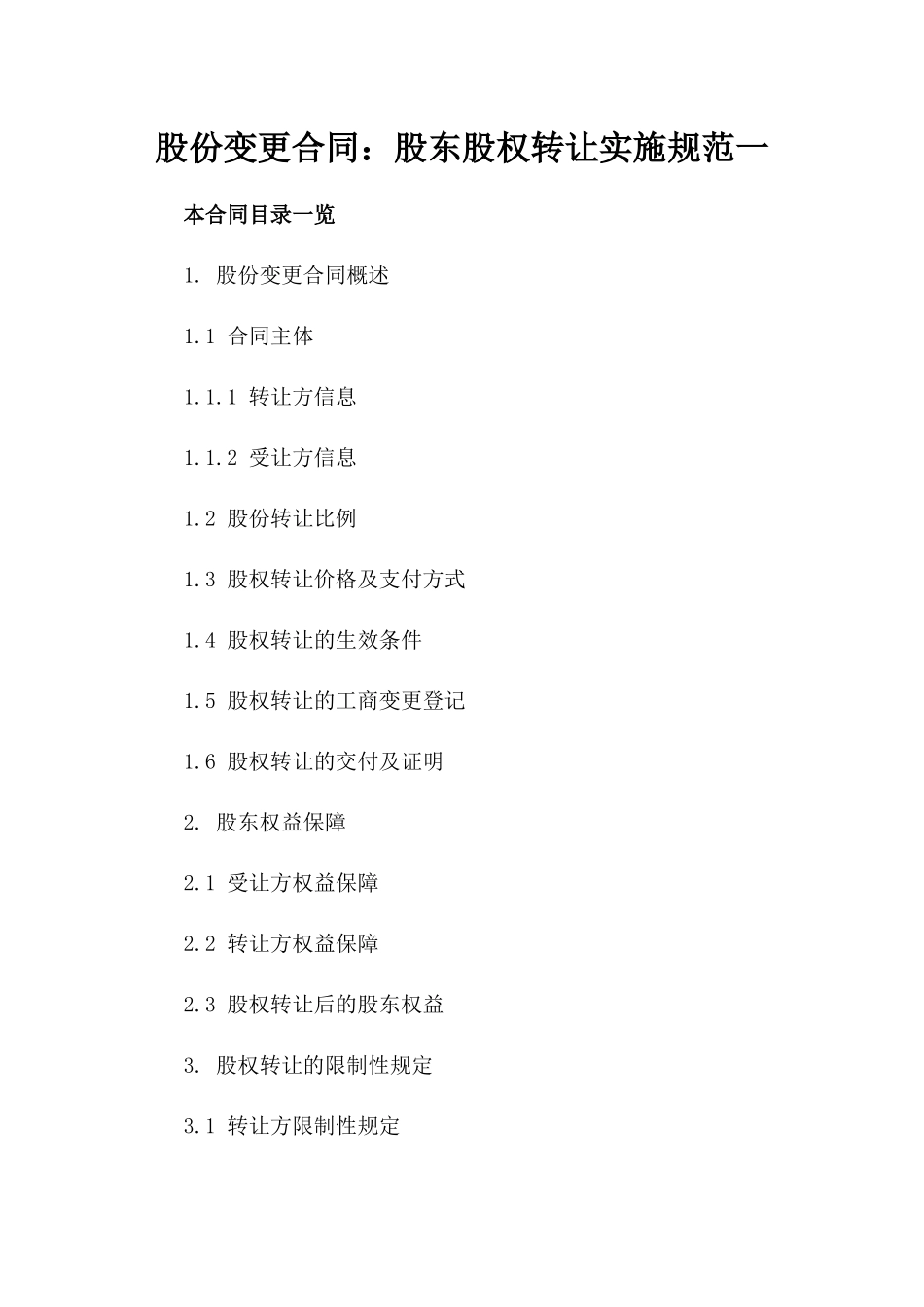 股份变更合同：股东股权转让实施规范一

本合同目录一览

1. 股份变更合同概述

1.1 合同主体

1.1.1 转让方信息

1.1.2 受让方信息

1.2 股份转让比例

1.3 股权转让价格及支付方式

1.4 股权转让的生效条件

1.5 股权转让的工商变更登记

1.6 股权转让的交付及证明

2. 股东权益保障

2.1 受让方权益保障

2.2 转让方权益保障

2.3 股权转让后的股东权益

3. 股权转让的限制性规定

3.1 转让方限制性规定